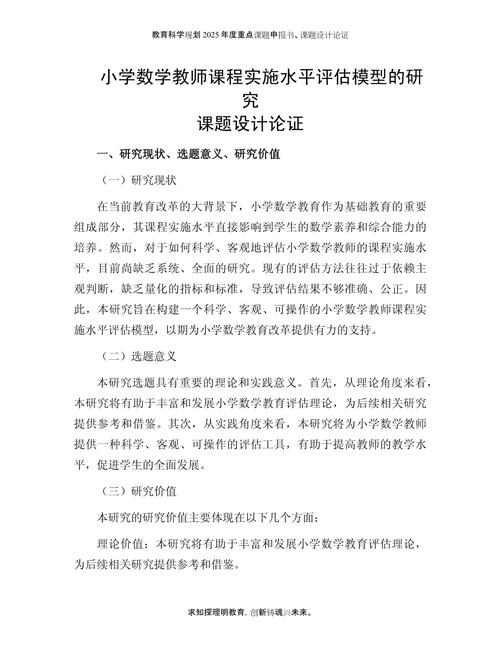 教育科学规划 2025 年度重点课题申报书、课题设计论证

小学数学教师课程实施水平评估模型的研究
课题设计论证

一、研究现状、选题意义、研究价值

（一）研究现状

在当前教育改革的大背景下，小学数学教育作为基础教育的重要组成部分，其课程实施水平直接影响到学生的数学素养和综合能力的培养。然而，对于如何科学、客观地评估小学数学教师的课程实施水平，目前尚缺乏系统、全面的研究。现有的评估方法往往过于依赖主观判断，缺乏量化的指标和标准，导致评估结果不够准确、公正。因此，本研究旨在构建一个科学、客观、可操作的小学数学教师课程实施水平评估模型，以期为小学数学教育改革提供有力的支持。

（二）选题意义

本研究选题具有重要的理论和实践意义。首先，从理论角度来看，本研究将有助于丰富和发展小学数学教育评估理论，为后续相关研究提供参考和借鉴。其次，从实践角度来看，本研究将为小学数学教师提供一种科学、客观、可操作的评估工具，有助于提高教师的教学水平，促进学生的全面发展。

（三）研究价值

本研究的研究价值主要体现在以下几个方面：

理论价值：本研究将有助于丰富和发展小学数学教育评估理论，为后续相关研究提供参考和借鉴。

求知探理明教育，创新铸魂兴未来。